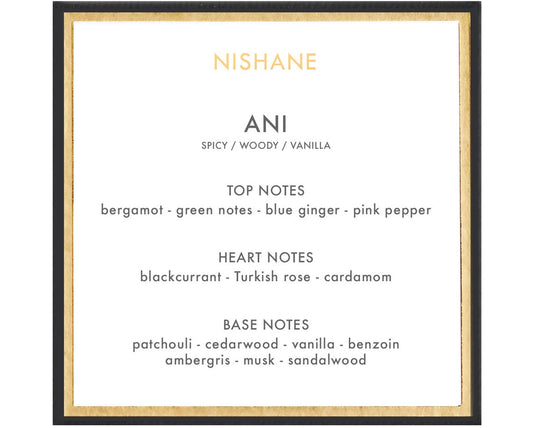 NISHANE

ANI
SPICY / WOODY / VANILLA

TOP NOTES
bergamot - green notes - blue ginger - pink pepper

HEART NOTES
blackcurrant - Turkish rose - cardamom

BASE NOTES
patchouli - cedarwood - vanilla - benzoin
ambergris - musk - sandalwood